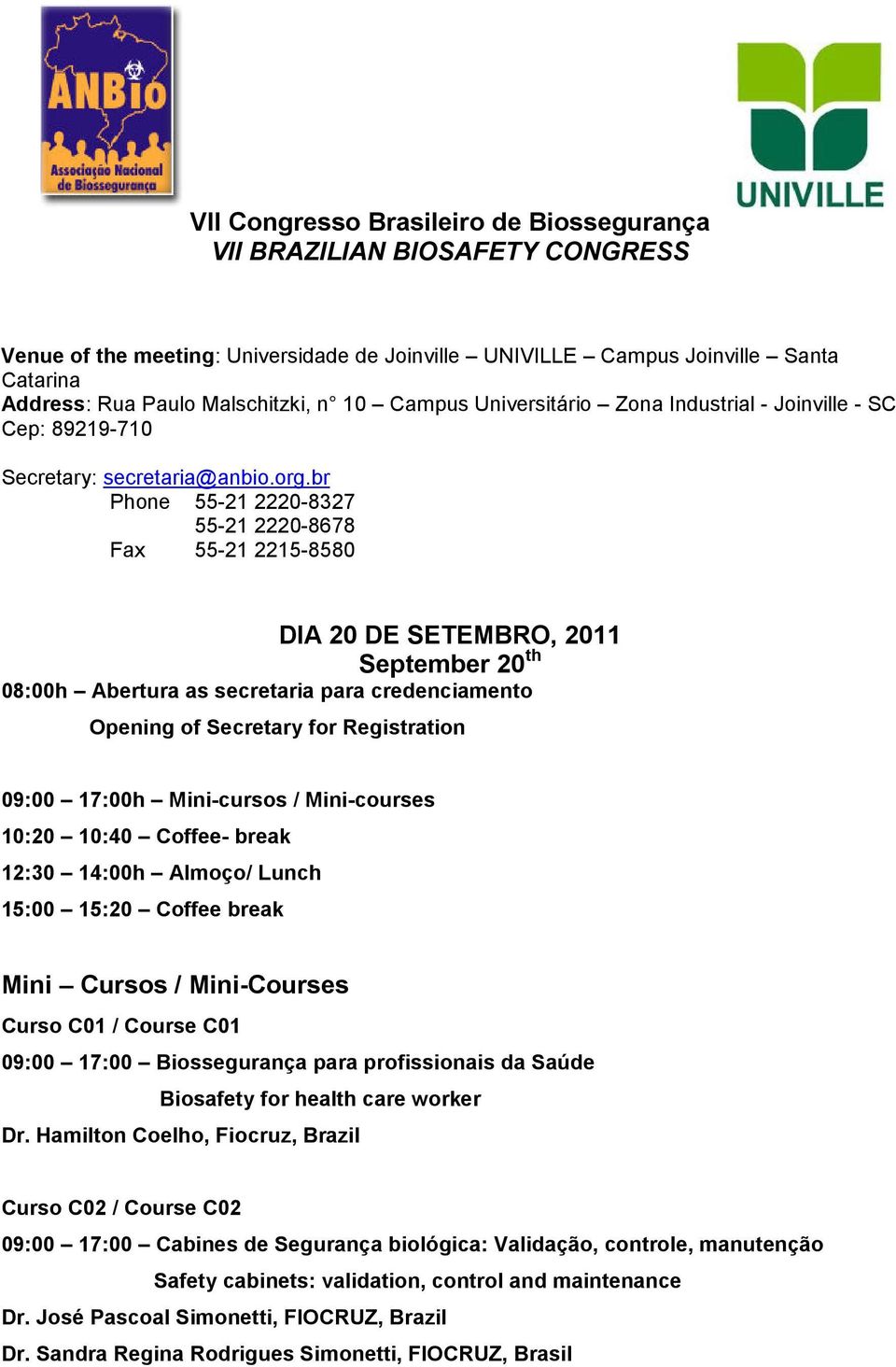 ANBio
Associação Nacional de Biossegurança

UNIVILLE

VII Congresso Brasileiro de Biossegurança
VII BRAZILIAN BIOSAFETY CONGRESS

Venue of the meeting: Universidade de Joinville – UNIVILLE – Campus Joinville – Santa Catarina
Address: Rua Paulo Malschitzki, n° 10 – Campus Universitário – Zona Industrial - Joinville - SC Cep: 89219-710

Secretary: secretaria@anbio.org.br
Phone 55-21 2220-8327
55-21 2220-8678
Fax 55-21 2215-8580

DIA 20 DE SETEMBRO, 2011
September 20$^{th}$
08:00h – Abertura as secretaria para credenciamento
Opening of Secretary for Registration

09:00 – 17:00h – Mini-cursos / Mini-courses
10:20 – 10:40 – Coffee- break
12:30 – 14:00h – Almoço/ Lunch
15:00 – 15:20 – Coffee break

Mini – Cursos / Mini-Courses
Curso C01 / Course C01
09:00 – 17:00 – Biossegurança para profissionais da Saúde
Biosafety for health care worker
Dr. Hamilton Coelho, Fiocruz, Brazil

Curso C02 / Course C02
09:00 – 17:00 – Cabines de Segurança biológica: Validação, controle, manutenção
Safety cabinets: validation, control and maintenance
Dr. José Pascoal Simonetti, FIOCRUZ, Brazil
Dr. Sandra Regina Rodrigues Simonetti, FIOCRUZ, Brasil